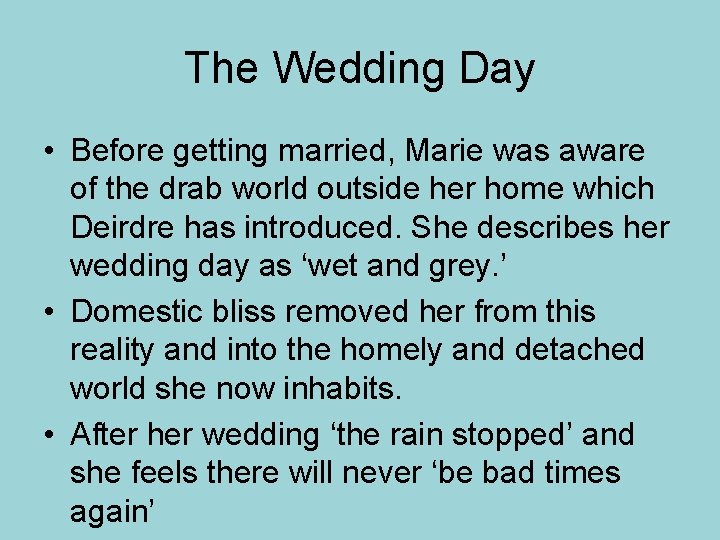 The Wedding Day

• Before getting married, Marie was aware of the drab world outside her home which Deirdre has introduced. She describes her wedding day as ‘wet and grey.’

• Domestic bliss removed her from this reality and into the homely and detached world she now inhabits.

• After her wedding ‘the rain stopped’ and she feels there will never ‘be bad times again’